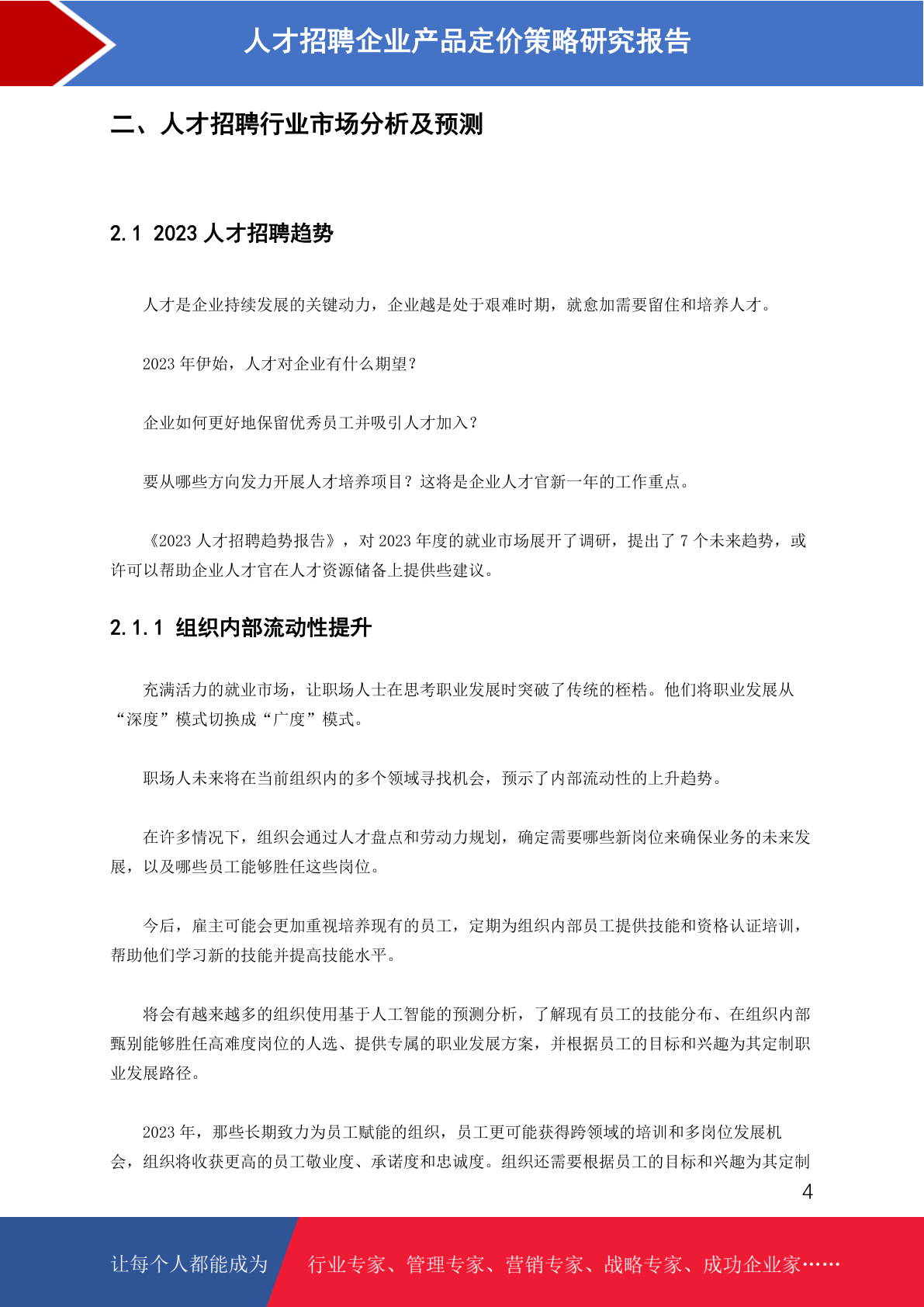 人才招聘企业产品定价策略研究报告

二、人才招聘行业市场分析及预测

2.1 2023 人才招聘趋势

人才是企业持续发展的关键动力，企业越是处于艰难时期，就愈加需要留住和培养人才。

2023 年伊始，人才对企业有什么期望？

企业如何更好地保留优秀员工并吸引人才加入？

要从哪些方向发力开展人才培养项目？这将是企业人才官新一年的工作重点。

《2023 人才招聘趋势报告》，对 2023 年度的就业市场展开了调研，提出了 7 个未来趋势，或许可以帮助企业人才官在人才资源储备上提供些建议。

2.1.1 组织内部流动性提升

充满活力的就业市场，让职场人士在思考职业发展时突破了传统的桎梏。他们将职业发展从“深度”模式切换成“广度”模式。

职场人未来将在当前组织内的多个领域寻找机会，预示了内部流动性的上升趋势。

在许多情况下，组织会通过人才盘点和劳动力规划，确定需要哪些新岗位来确保业务的未来发展，以及哪些员工能够胜任这些岗位。

今后，雇主可能会更加重视培养现有的员工，定期为组织内部员工提供技能和资格认证培训，帮助他们学习新的技能并提高技能水平。

将会有越来越多的组织使用基于人工智能的预测分析，了解现有员工的技能分布、在组织内部甄别能够胜任高难度岗位的人选、提供专属的职业发展方案，并根据员工的目标和兴趣为其定制职业发展路径。

2023 年，那些长期致力为员工赋能的组织，员工更可能获得跨领域的培训和多岗位发展机会，组织将收获更高的员工敬业度、承诺度和忠诚度。组织还需要根据员工的目标和兴趣为其定制

4

让每个人都能成为 行业专家、管理专家、营销专家、战略专家、成功企业家……